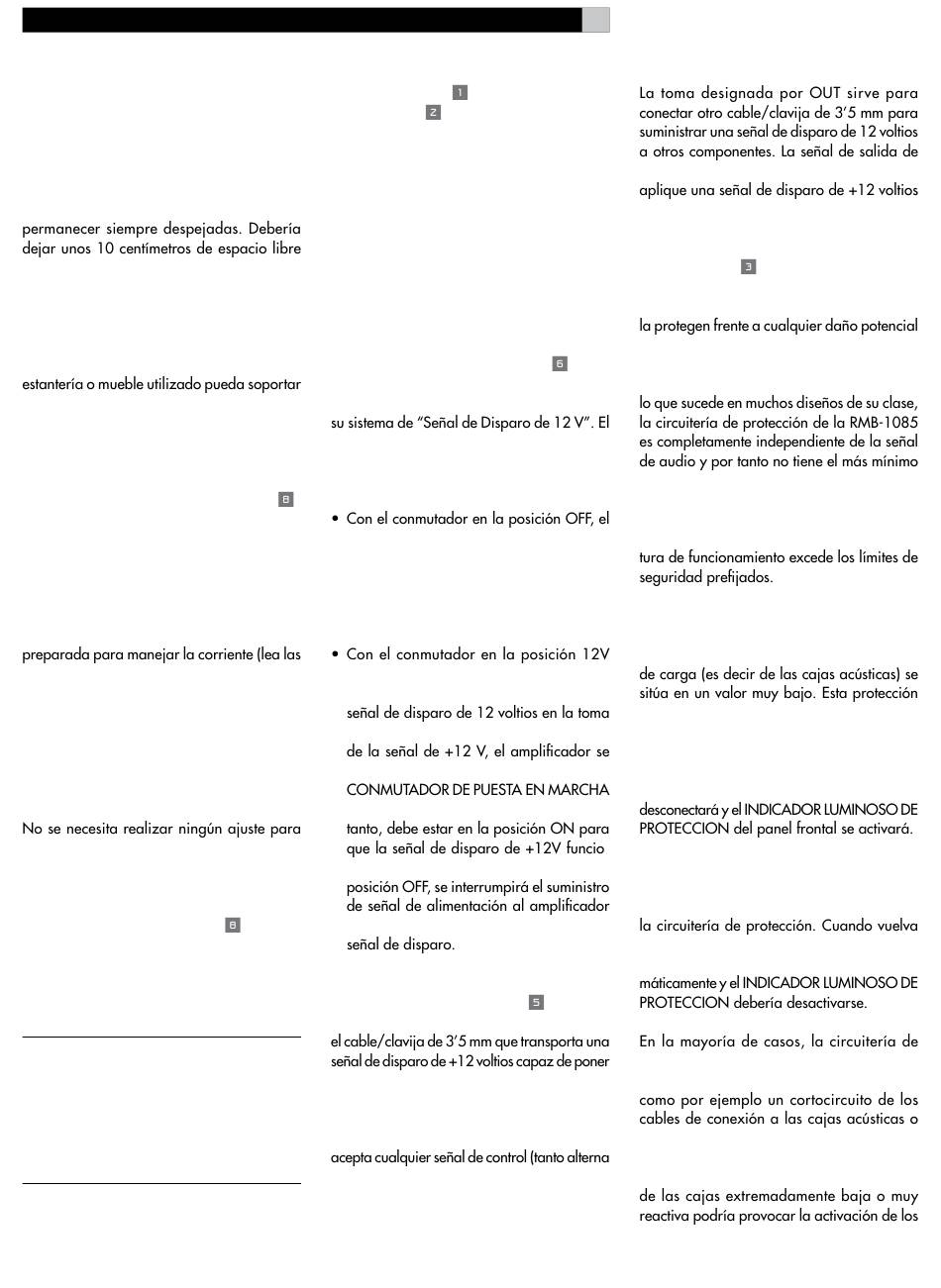 permanecer siempre despejadas. Debería dejar unos 10 centímetros de espacio libre

estantería o mueble utilizado pueda soportar

8

preparada para manejar la corriente (lea las

No se necesita realizar ningún ajuste para

8

1

2

6

su sistema de "Señal de Disparo de 12 V". El

• Con el conmutador en la posición OFF, el

• Con el conmutador en la posición 12V

señal de disparo de 12 voltios en la toma

de la señal de +12 V, el amplificador se

CONMUTADOR DE PUESTA EN MARCHA

tanto, debe estar en la posición ON para que la señal de disparo de +12V funcio

posición OFF, se interrumpirá el suministro de señal de alimentación al amplificador

señal de disparo.

5

el cable/clavija de 3'5 mm que transporta una señal de disparo de +12 voltios capaz de poner

acepta cualquier señal de control (tanto alterna

La toma designada por OUT sirve para conectar otro cable/clavija de 3'5 mm para suministrar una señal de disparo de 12 voltios a otros componentes. La señal de salida de

aplique una señal de disparo de +12 voltios

3

la protegen frente a cualquier daño potencial

lo que sucede en muchos diseños de su clase, la circuitería de protección de la RMB-1085 es completamente independiente de la señal de audio y por tanto no tiene el más mínimo

tura de funcionamiento excede los límites de seguridad prefijados.

de carga (es decir de las cajas acústicas) se sitúa en un valor muy bajo. Esta protección

desconectará y el INDICADOR LUMINOSO DE PROTECCION del panel frontal se activará.

la circuitería de protección. Cuando vuelva

máticamente y el INDICADOR LUMINOSO DE PROTECCION debería desactivarse.

En la mayoría de casos, la circuitería de

como por ejemplo un cortocircuito de los cables de conexión a las cajas acústicas o

de las cajas extremadamente baja o muy reactiva podría provocar la activación de los